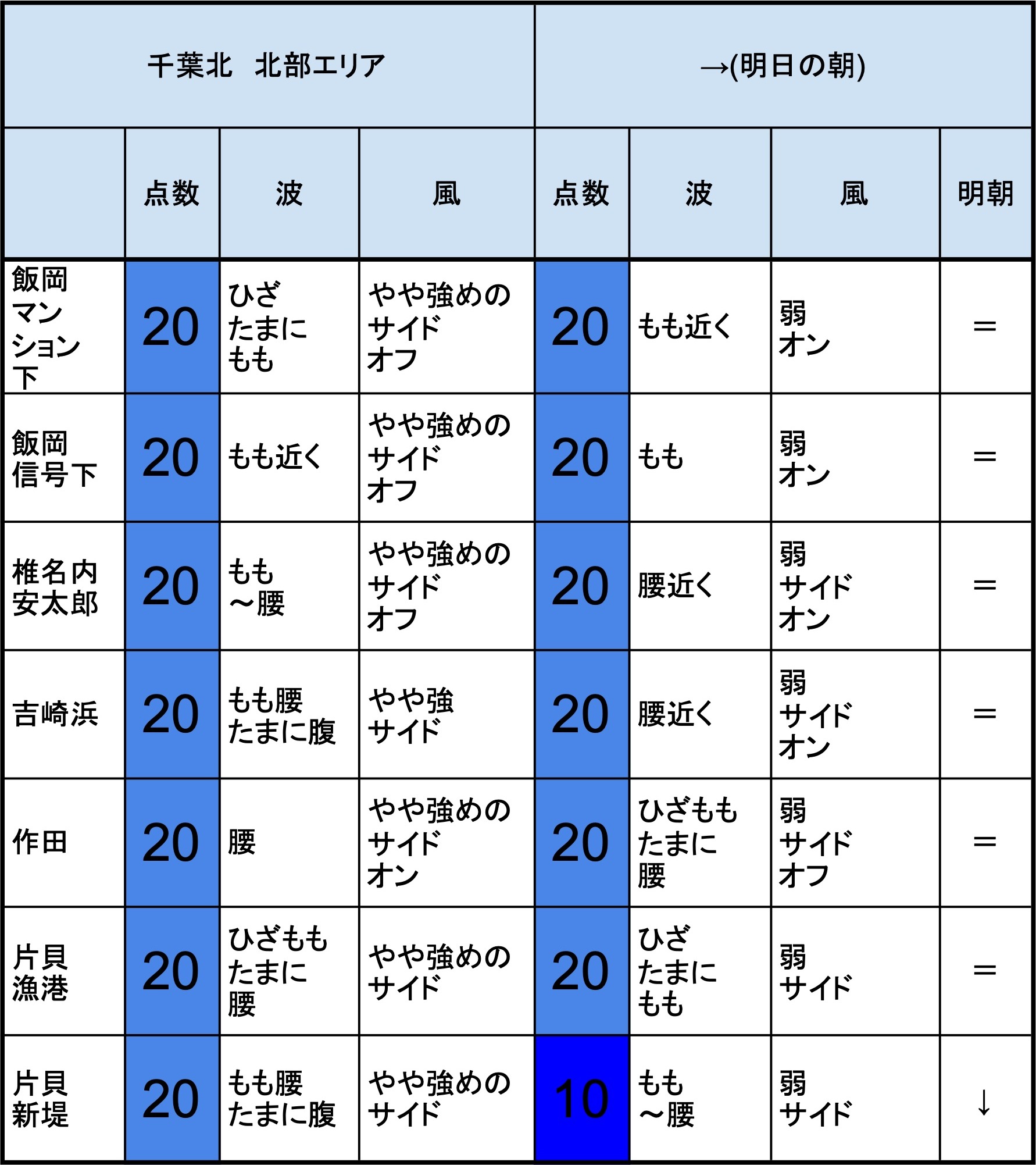 | 千葉北　北部エリア | | | | →(明日の朝) | | | |
|---|---|---|---|---|---|---|---|
| | 点数 | 波 | 風 | 点数 | 波 | 風 | 明朝 |
| 飯岡マンション下 | 20 | ひざ たまに もも | やや強めの サイド オフ | 20 | もも近く | 弱 オン | ＝ |
| 飯岡信号下 | 20 | もも近く | やや強めの サイド オフ | 20 | もも | 弱 オン | ＝ |
| 椎名内安太郎 | 20 | もも ～腰 | やや強めの サイド オフ | 20 | 腰近く | 弱 サイド オン | ＝ |
| 吉崎浜 | 20 | もも腰 たまに腹 | やや強 サイド | 20 | 腰近く | 弱 サイド オン | ＝ |
| 作田 | 20 | 腰 | やや強めの サイド オン | 20 | ひざもも たまに 腰 | 弱 サイド オフ | ＝ |
| 片貝漁港 | 20 | ひざもも たまに 腰 | やや強めの サイド | 20 | ひざ たまに もも | 弱 サイド | ＝ |
| 片貝新堤 | 20 | もも腰 たまに腹 | やや強めの サイド | 10 | もも ～腰 | 弱 サイド | ↓ |